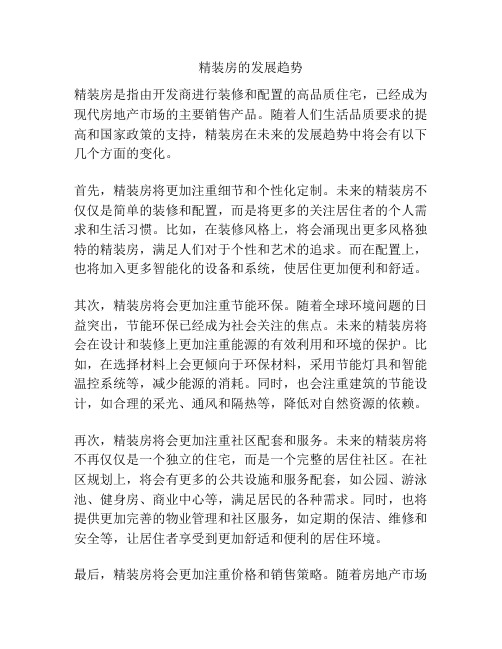 精装房的发展趋势

精装房是指由开发商进行装修和配置的高品质住宅，已经成为现代房地产市场的主要销售产品。随着人们生活品质要求的提高和国家政策的支持，精装房在未来的发展趋势中将会有以下几个方面的变化。

首先，精装房将更加注重细节和个性化定制。未来的精装房不仅仅是简单的装修和配置，而是将更多的关注居住者的个人需求和生活习惯。比如，在装修风格上，将会涌现出更多风格独特的精装房，满足人们对于个性和艺术的追求。而在配置上，也将加入更多智能化的设备和系统，使居住更加便利和舒适。

其次，精装房将会更加注重节能环保。随着全球环境问题的日益突出，节能环保已经成为社会关注的焦点。未来的精装房将会在设计和装修上更加注重能源的有效利用和环境的保护。比如，在选择材料上会更倾向于环保材料，采用节能灯具和智能温控系统等，减少能源的消耗。同时，也会注重建筑的节能设计，如合理的采光、通风和隔热等，降低对自然资源的依赖。

再次，精装房将会更加注重社区配套和服务。未来的精装房将不再仅仅是一个独立的住宅，而是一个完整的居住社区。在社区规划上，将会有更多的公共设施和服务配套，如公园、游泳池、健身房、商业中心等，满足居民的各种需求。同时，也将提供更加完善的物业管理和社区服务，如定期的保洁、维修和安全等，让居住者享受到更加舒适和便利的居住环境。

最后，精装房将会更加注重价格和销售策略。随着房地产市场